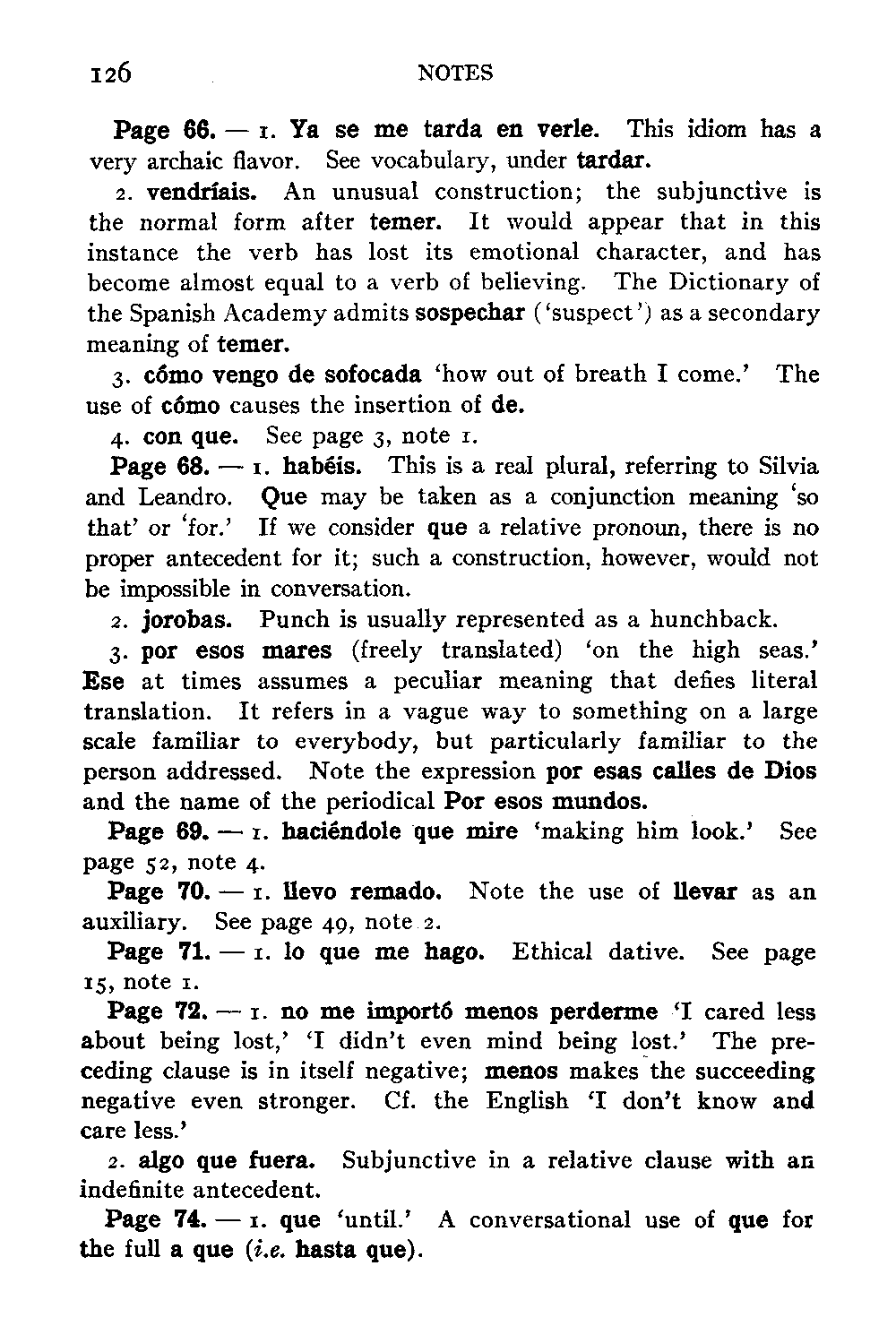 126 NOTES

Page 66. — 1. Ya se me tarda en verle. This idiom has a very archaic flavor. See vocabulary, under tardar.

2. vendríais. An unusual construction; the subjunctive is the normal form after temer. It would appear that in this instance the verb has lost its emotional character, and has become almost equal to a verb of believing. The Dictionary of the Spanish Academy admits sospechar ('suspect') as a secondary meaning of temer.

3. cómo vengo de sofocada 'how out of breath I come.' The use of cómo causes the insertion of de.

4. con que. See page 3, note 1.

Page 68. — 1. habéis. This is a real plural, referring to Silvia and Leandro. Que may be taken as a conjunction meaning 'so that' or 'for.' If we consider que a relative pronoun, there is no proper antecedent for it; such a construction, however, would not be impossible in conversation.

2. jorobas. Punch is usually represented as a hunchback.

3. por esos mares (freely translated) 'on the high seas.' Ese at times assumes a peculiar meaning that defies literal translation. It refers in a vague way to something on a large scale familiar to everybody, but particularly familiar to the person addressed. Note the expression por esas calles de Dios and the name of the periodical Por esos mundos.

Page 69. — 1. haciéndole que mire 'making him look.' See page 52, note 4.

Page 70. — 1. llevo remado. Note the use of llevar as an auxiliary. See page 49, note 2.

Page 71. — 1. lo que me hago. Ethical dative. See page 15, note 1.

Page 72. — 1. no me importó menos perderme 'I cared less about being lost,' 'I didn't even mind being lost.' The preceding clause is in itself negative; menos makes the succeeding negative even stronger. Cf. the English 'I don't know and care less.'

2. algo que fuera. Subjunctive in a relative clause with an indefinite antecedent.

Page 74. — 1. que 'until.' A conversational use of que for the full a que (i.e. hasta que).